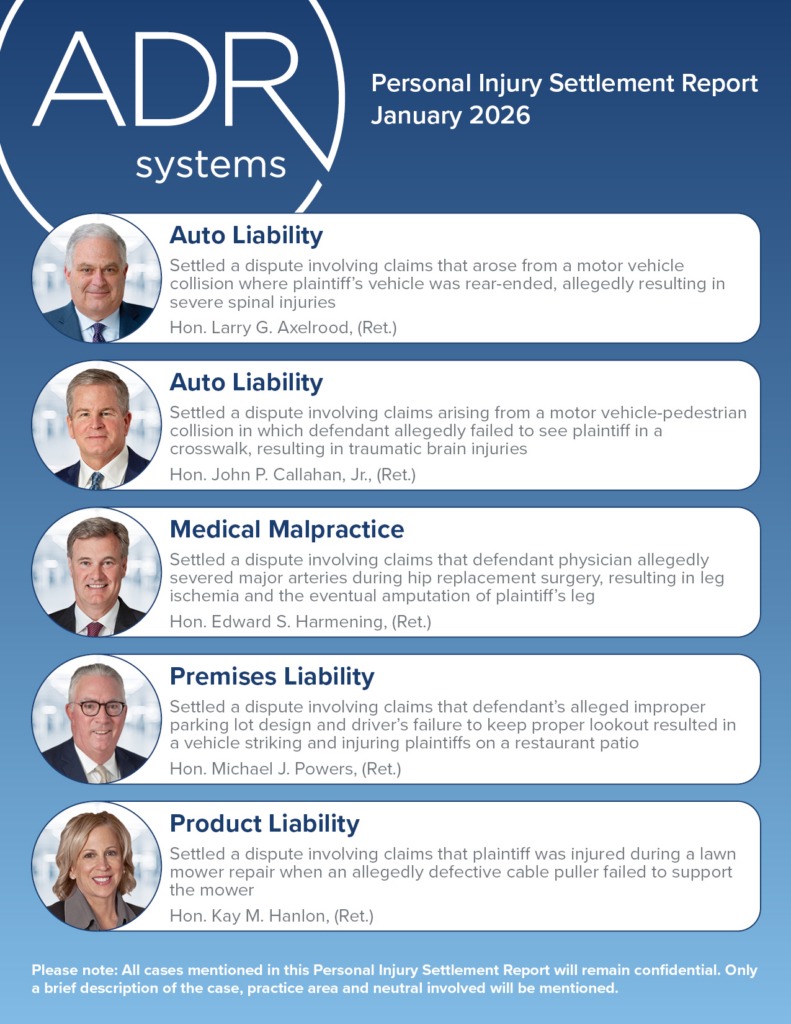 ADR systems

Personal Injury Settlement Report
January 2026

Auto Liability
Settled a dispute involving claims that arose from a motor vehicle collision where plaintiff's vehicle was rear-ended, allegedly resulting in severe spinal injuries
Hon. Larry G. Axelrood, (Ret.)

Auto Liability
Settled a dispute involving claims arising from a motor vehicle-pedestrian collision in which defendant allegedly failed to see plaintiff in a crosswalk, resulting in traumatic brain injuries
Hon. John P. Callahan, Jr., (Ret.)

Medical Malpractice
Settled a dispute involving claims that defendant physician allegedly severed major arteries during hip replacement surgery, resulting in leg ischemia and the eventual amputation of plaintiff's leg
Hon. Edward S. Harmening, (Ret.)

Premises Liability
Settled a dispute involving claims that defendant's alleged improper parking lot design and driver's failure to keep proper lookout resulted in a vehicle striking and injuring plaintiffs on a restaurant patio
Hon. Michael J. Powers, (Ret.)

Product Liability
Settled a dispute involving claims that plaintiff was injured during a lawn mower repair when an allegedly defective cable puller failed to support the mower
Hon. Kay M. Hanlon, (Ret.)

Please note: All cases mentioned in this Personal Injury Settlement Report will remain confidential. Only a brief description of the case, practice area and neutral involved will be mentioned.